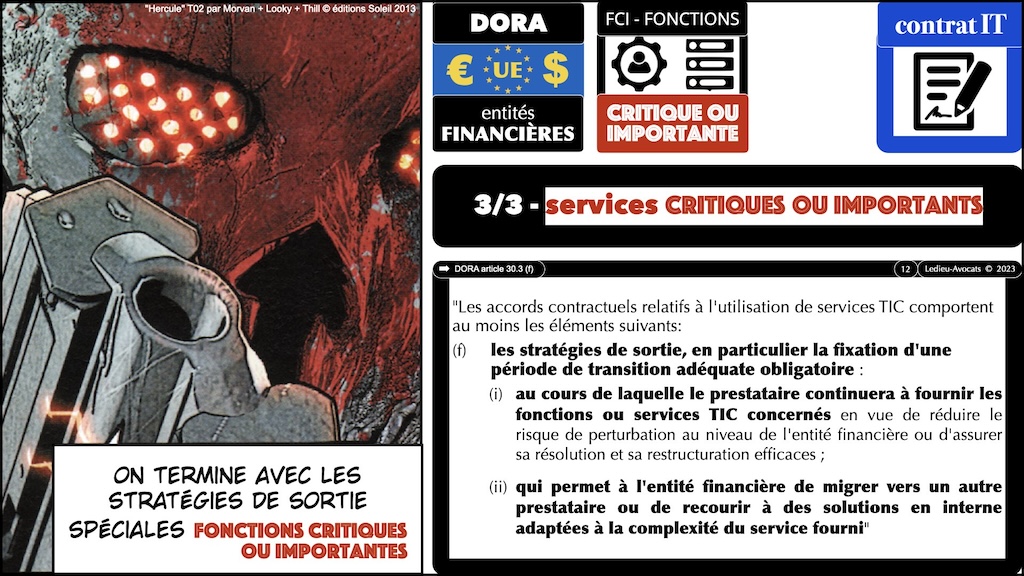 "Hercule" T02 par Morvan + Looky + Thill © éditions Soleil 2013

ON TERMINE AVEC LES STRATÉGIES DE SORTIE SPÉCIALES FONCTIONS CRITIQUES OU IMPORTANTES

DORA

€ UE $

entités FINANCIÈRES

FCI - FONCTIONS

CRITIQUE OU IMPORTANTE

contrat IT

3/3 - services CRITIQUES OU IMPORTANTS

DORA article 30.3 (f)

12

Ledieu-Avocats © 2023

"Les accords contractuels relatifs à l'utilisation de services TIC comportent au moins les éléments suivants:

(f) les stratégies de sortie, en particulier la fixation d'une période de transition adéquate obligatoire :

(i) au cours de laquelle le prestataire continuera à fournir les fonctions ou services TIC concernés en vue de réduire le risque de perturbation au niveau de l'entité financière ou d'assurer sa résolution et sa restructuration efficaces ;

(ii) qui permet à l'entité financière de migrer vers un autre prestataire ou de recourir à des solutions en interne adaptées à la complexité du service fourni"